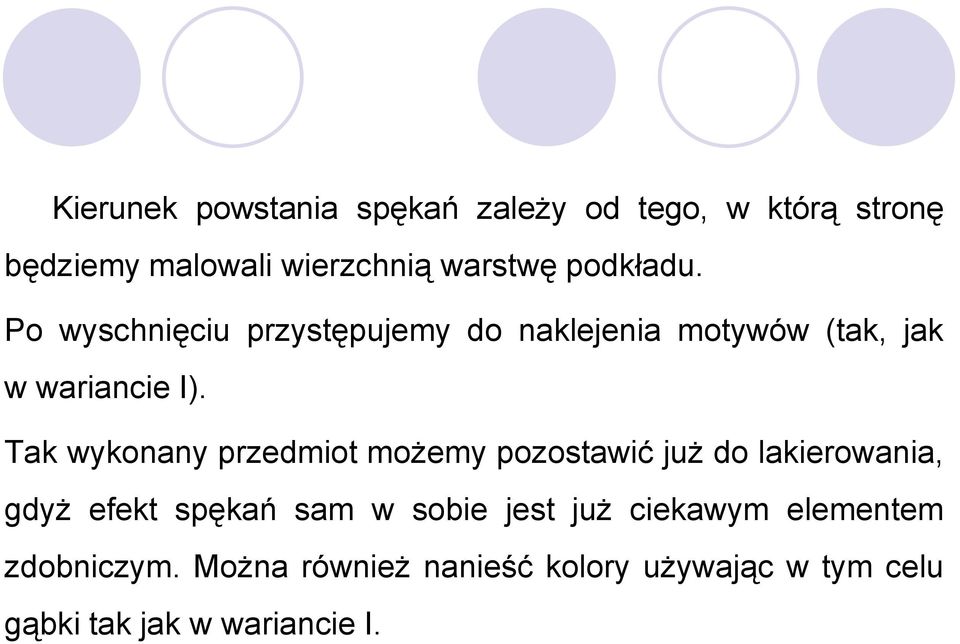 Kierunek powstania spękań zależy od tego, w którą stronę będziemy malowali wierzchnią warstwę podkładu.

Po wyschnięciu przystępujemy do naklejenia motywów (tak, jak w wariancie I).

Tak wykonany przedmiot możemy pozostawić już do lakierowania, gdyż efekt spękań sam w sobie jest już ciekawym elementem zdobniczym. Można również nanieść kolory używając w tym celu gąbki tak jak w wariancie I.